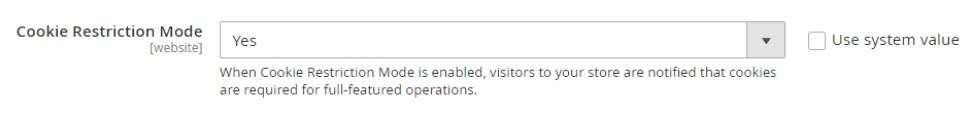 Cookie Restriction Mode
[website]

Yes

Use system value

When Cookie Restriction Mode is enabled, visitors to your store are notified that cookies are required for full-featured operations.